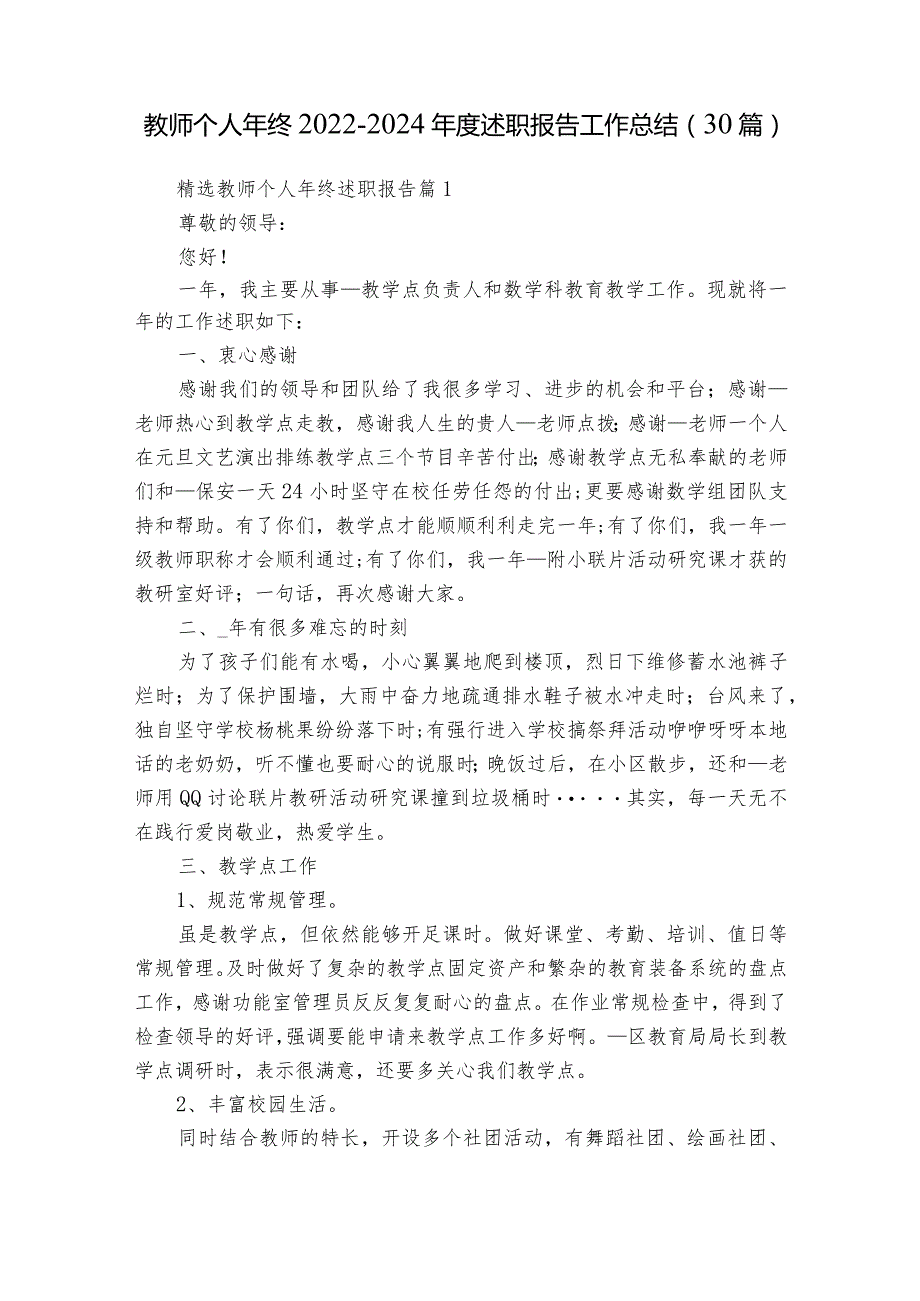 教师个人年终2022-2024年度述职报告工作总结（30篇）

精选教师个人年终述职报告篇1

尊敬的领导：

您好！

一年，我主要从事—教学点负责人和数学科教育教学工作。现就将一年的工作述职如下：

一、衷心感谢

感谢我们的领导和团队给了我很多学习、进步的机会和平台；感谢—老师热心到教学点走教，感谢我人生的贵人—老师点拨；感谢—老师一个人在元旦文艺演出排练教学点三个节目辛苦付出；感谢教学点无私奉献的老师们和—保安一天24小时坚守在校任劳任怨的付出；更要感谢数学组团队支持和帮助。有了你们，教学点才能顺顺利利走完一年；有了你们，我一年一级教师职称才会顺利通过；有了你们，我一年—附小联片活动研究课才获的教研室好评；一句话，再次感谢大家。

二、_年有很多难忘的时刻

为了孩子们能有水喝，小心翼翼地爬到楼顶，烈日下维修蓄水池裤子烂时；为了保护围墙，大雨中奋力地疏通排水鞋子被水冲走时；台风来了，独自坚守学校杨桃果纷纷落下时；有强行进入学校搞祭拜活动咿咿呀呀本地话的老奶奶，听不懂也要耐心的说服时；晚饭过后，在小区散步，还和—老师用QQ讨论联片教研活动研究课撞到垃圾桶时·····其实，每一天无不在践行爱岗敬业，热爱学生。

三、教学点工作

1、规范常规管理。

虽是教学点，但依然能够开足课时。做好课堂、考勤、培训、值日等常规管理。及时做好了复杂的教学点固定资产和繁杂的教育装备系统的盘点工作，感谢功能室管理员反反复复耐心的盘点。在作业常规检查中，得到了检查领导的好评，强调要能申请来教学点工作多好啊。—区教育局局长到教学点调研时，表示很满意，还要多关心我们教学点。

2、丰富校园生活。

同时结合教师的特长，开设多个社团活动，有舞蹈社团、绘画社团、